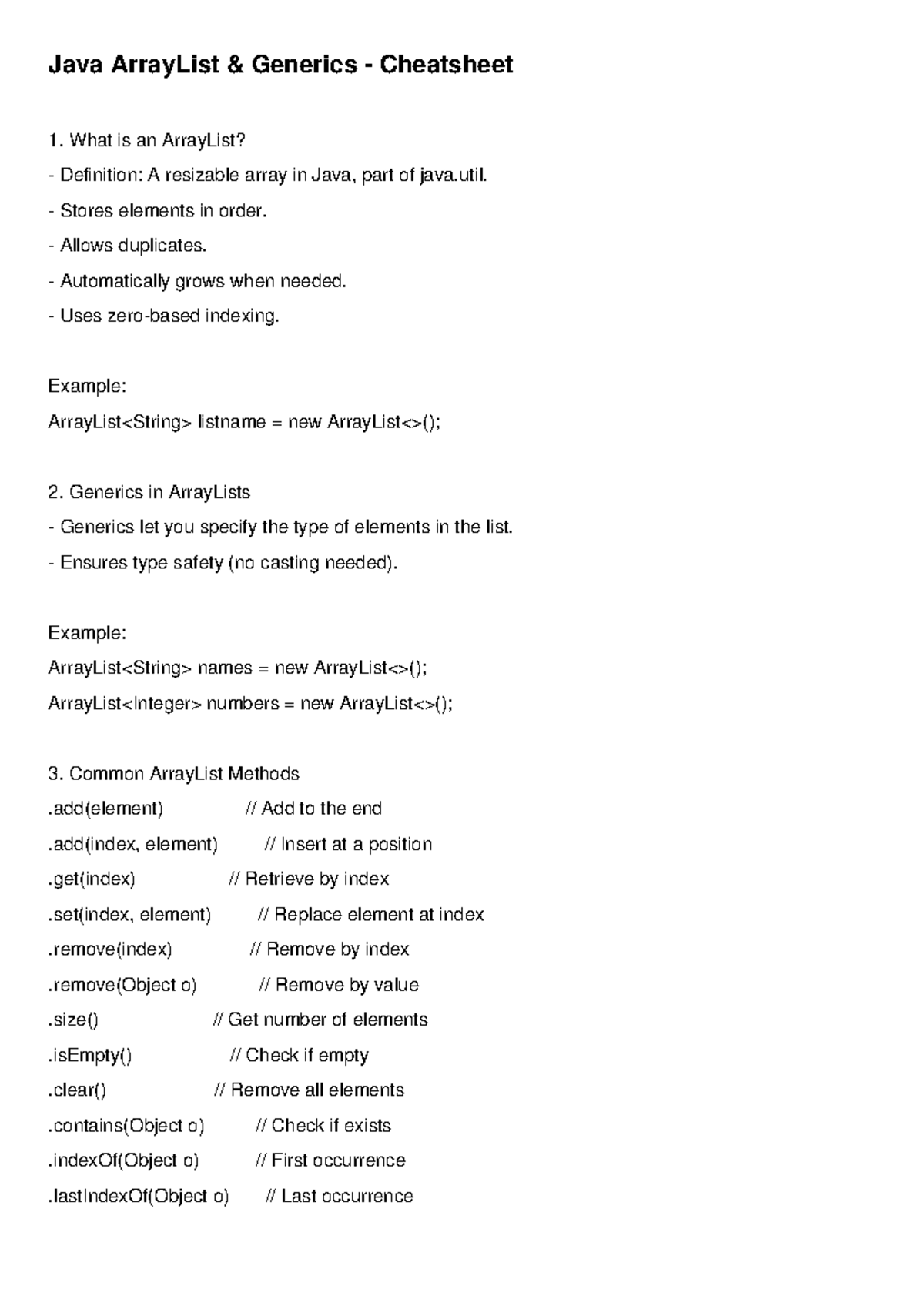 Java ArrayList & Generics - Cheatsheet

1. What is an ArrayList?
- Definition: A resizable array in Java, part of java.util.
- Stores elements in order.
- Allows duplicates.
- Automatically grows when needed.
- Uses zero-based indexing.

Example:
ArrayList<String> listname = new ArrayList<>();

2. Generics in ArrayLists
- Generics let you specify the type of elements in the list.
- Ensures type safety (no casting needed).

Example:
ArrayList<String> names = new ArrayList<>();
ArrayList<Integer> numbers = new ArrayList<>();

3. Common ArrayList Methods
.add(element) // Add to the end
.add(index, element) // Insert at a position
.get(index) // Retrieve by index
.set(index, element) // Replace element at index
.remove(index) // Remove by index
.remove(Object o) // Remove by value
.size() // Get number of elements
.isEmpty() // Check if empty
.clear() // Remove all elements
.contains(Object o) // Check if exists
.indexOf(Object o) // First occurrence
.lastIndexOf(Object o) // Last occurrence